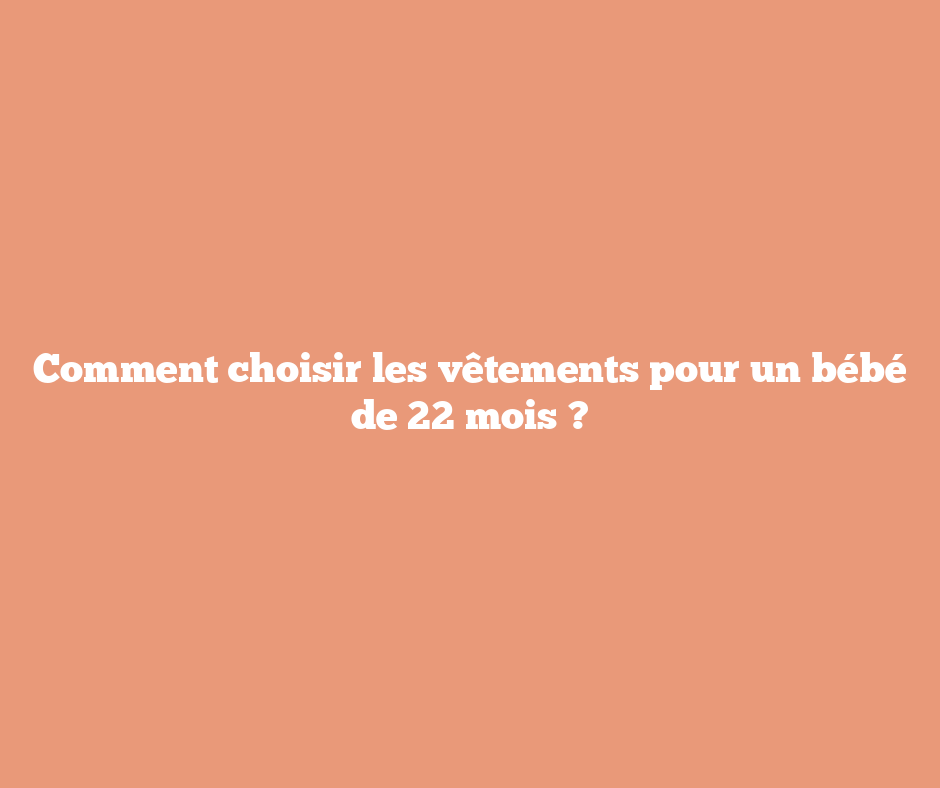 Comment choisir les vêtements pour un bébé de 22 mois ?